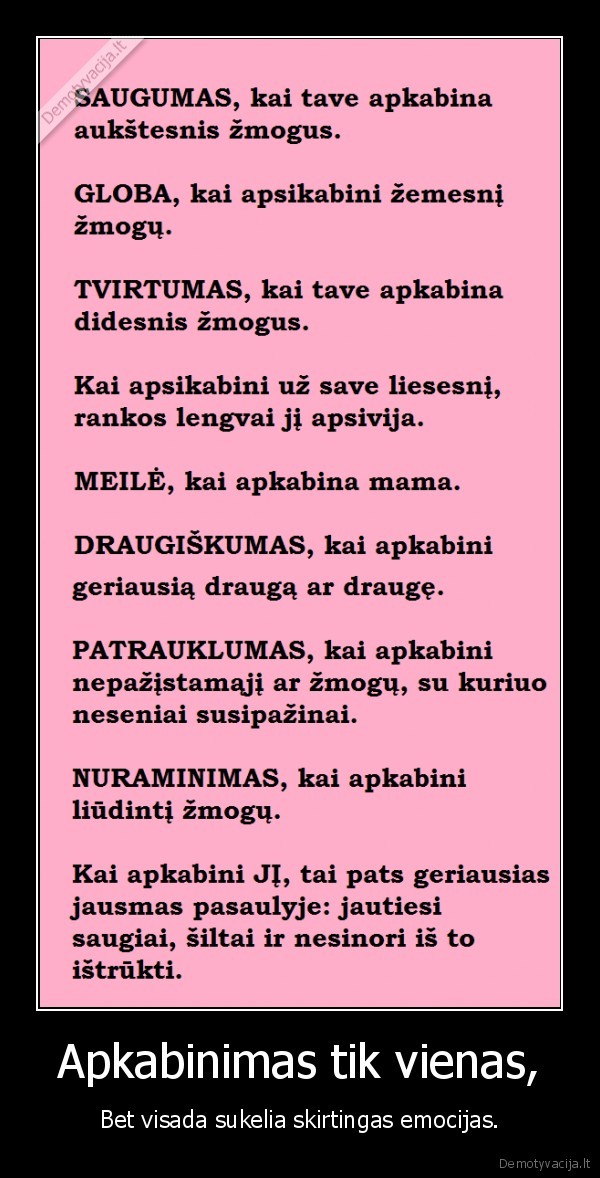 Demotyvacija.lt

SAUGUMAS, kai tave apkabina aukštesnis žmogus.

GLOBA, kai apsikabini žemesnį žmogų.

TVIRTUMAS, kai tave apkabina didesnis žmogus.

Kai apsikabini už save liesesnį, rankos lengvai jį apsivija.

MEILĖ, kai apkabina mama.

DRAUGIŠKUMAS, kai apkabini geriausią draugą ar draugę.

PATRAUKLUMAS, kai apkabini nepažįstamąjį ar žmogų, su kuriuo neseniai susipažinai.

NURAMINIMAS, kai apkabini liūdintį žmogų.

Kai apkabini JĮ, tai pats geriausias jausmas pasaulyje: jautiesi saugiai, šiltai ir nesinori iš to ištrūkti.

Apkabinimas tik vienas,

Bet visada sukelia skirtingas emocijas.

Demotyvacija.lt